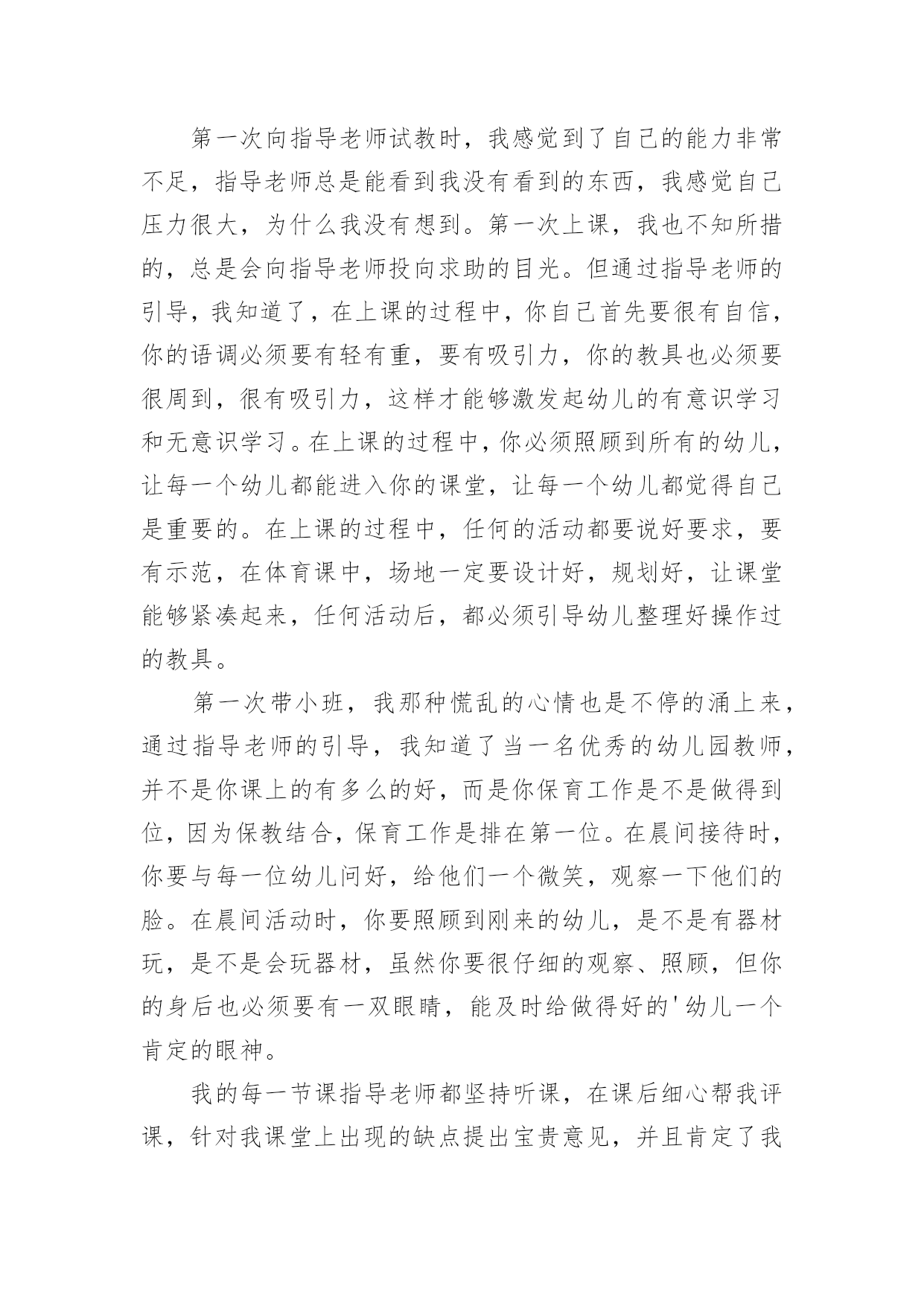 第一次向指导老师试教时，我感觉到了自己的能力非常不足，指导老师总是能看到我没有看到的东西，我感觉自己压力很大，为什么我没有想到。第一次上课，我也不知所措的，总是会向指导老师投向求助的目光。但通过指导老师的引导，我知道了，在上课的过程中，你自己首先要很有自信，你的语调必须要有轻有重，要有吸引力，你的教具也必须要很周到，很有吸引力，这样才能够激发起幼儿的有意识学习和无意识学习。在上课的过程中，你必须照顾到所有的幼儿，让每一个幼儿都能进入你的课堂，让每一个幼儿都觉得自己是重要的。在上课的过程中，任何的活动都要说好要求，要有示范，在体育课中，场地一定要设计好，规划好，让课堂能够紧凑起来，任何活动后，都必须引导幼儿整理好操作过的教具。

第一次带小班，我那种慌乱的心情也是不停的涌上来，通过指导老师的引导，我知道了当一名优秀的幼儿园教师，并不是你课上的有多么的好，而是你保育工作是不是做得到位，因为保教结合，保育工作是排在第一位。在晨间接待时，你要与每一位幼儿问好，给他们一个微笑，观察一下他们的脸。在晨间活动时，你要照顾到刚来的幼儿，是不是有器材玩，是不是会玩器材，虽然你要很仔细的观察、照顾，但你的身后也必须要有一双眼睛，能及时给做得好的'幼儿一个肯定的眼神。

我的每一节课指导老师都坚持听课，在课后细心帮我评课，针对我课堂上出现的缺点提出宝贵意见，并且肯定了我